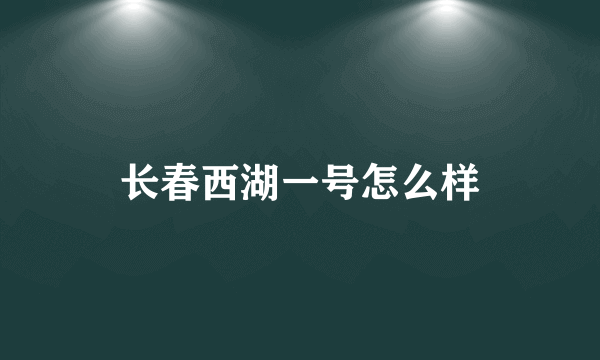 长春西湖一号怎么样